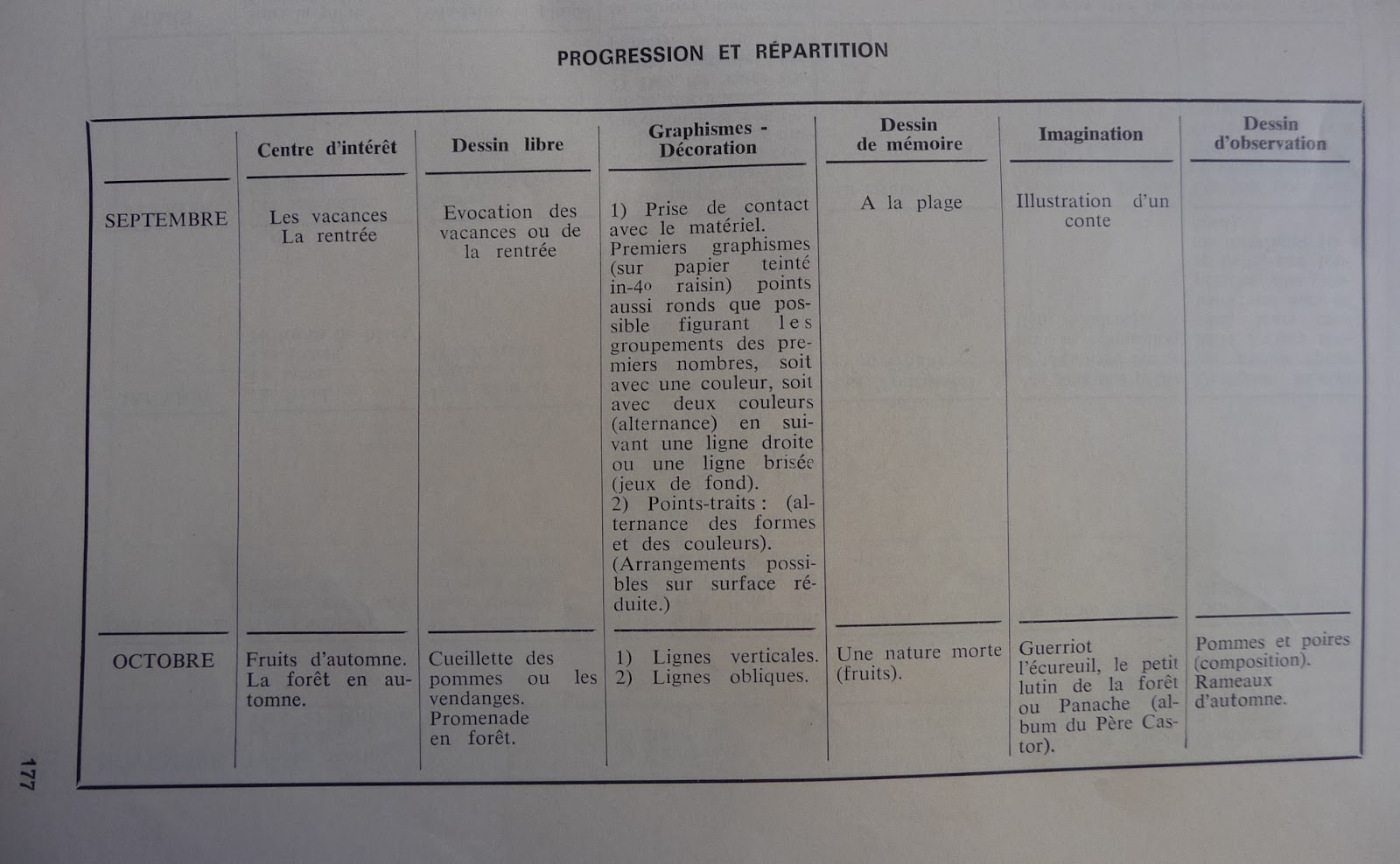 PROGRESSION ET RÉPARTITION

| | Centre d'intérêt | Dessin libre | Graphismes - Décoration | Dessin de mémoire | Imagination | Dessin d'observation |
|---|---|---|---|---|---|---|
| SEPTEMBRE | Les vacances La rentrée | Evocation des vacances ou de la rentrée | 1) Prise de contact avec le matériel. Premiers graphismes (sur papier teinté in-4o raisin) points aussi ronds que possible figurant les groupements des premiers nombres, soit avec une couleur, soit avec deux couleurs (alternance) en suivant une ligne droite ou une ligne brisée (jeux de fond). 2) Points-traits : (alternance des formes et des couleurs). (Arrangements possibles sur surface réduite.) | A la plage | Illustration d'un conte | |
| OCTOBRE | Fruits d'automne. La forêt en automne. | Cueillette des pommes ou les vendanges. Promenade en forêt. | 1) Lignes verticales. 2) Lignes obliques. | Une nature morte (fruits). | Guerriot l'écureuil, le petit lutin de la forêt ou Panache (album du Père Castor). | Pommes et poires (composition). Rameaux d'automne. |

177